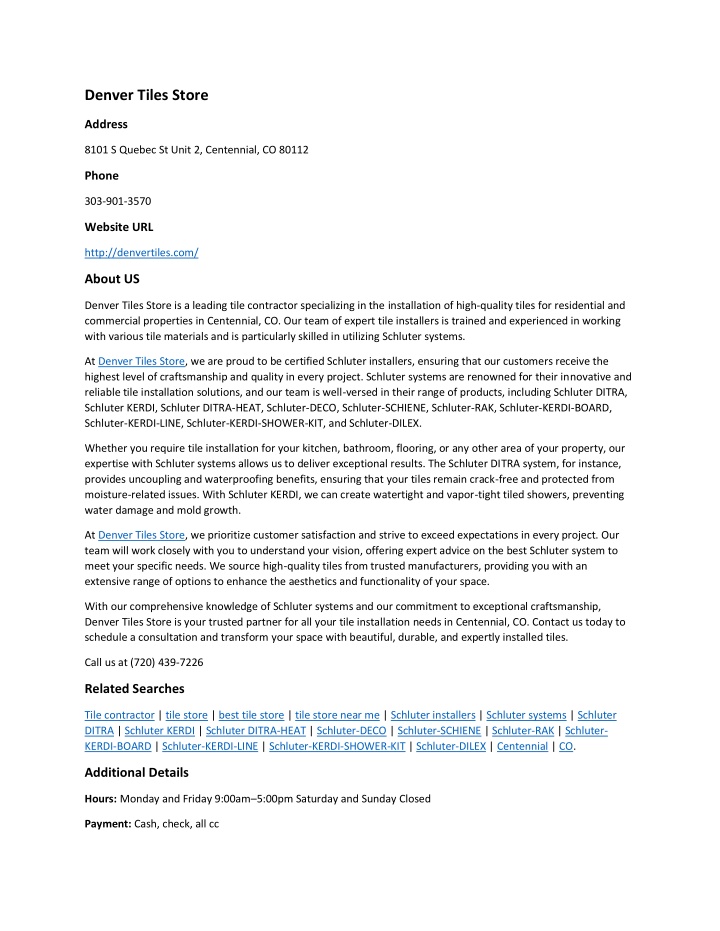 Denver Tiles Store

Address

8101 S Quebec St Unit 2, Centennial, CO 80112

Phone

303-901-3570

Website URL

http://denvertiles.com/

About US

Denver Tiles Store is a leading tile contractor specializing in the installation of high-quality tiles for residential and commercial properties in Centennial, CO. Our team of expert tile installers is trained and experienced in working with various tile materials and is particularly skilled in utilizing Schluter systems.

At Denver Tiles Store, we are proud to be certified Schluter installers, ensuring that our customers receive the highest level of craftsmanship and quality in every project. Schluter systems are renowned for their innovative and reliable tile installation solutions, and our team is well-versed in their range of products, including Schluter DITRA, Schluter KERDI, Schluter DITRA-HEAT, Schluter-DECO, Schluter-SCHIENE, Schluter-RAK, Schluter-KERDI-BOARD, Schluter-KERDI-LINE, Schluter-KERDI-SHOWER-KIT, and Schluter-DILEX.

Whether you require tile installation for your kitchen, bathroom, flooring, or any other area of your property, our expertise with Schluter systems allows us to deliver exceptional results. The Schluter DITRA system, for instance, provides uncoupling and waterproofing benefits, ensuring that your tiles remain crack-free and protected from moisture-related issues. With Schluter KERDI, we can create watertight and vapor-tight tiled showers, preventing water damage and mold growth.

At Denver Tiles Store, we prioritize customer satisfaction and strive to exceed expectations in every project. Our team will work closely with you to understand your vision, offering expert advice on the best Schluter system to meet your specific needs. We source high-quality tiles from trusted manufacturers, providing you with an extensive range of options to enhance the aesthetics and functionality of your space.

With our comprehensive knowledge of Schluter systems and our commitment to exceptional craftsmanship, Denver Tiles Store is your trusted partner for all your tile installation needs in Centennial, CO. Contact us today to schedule a consultation and transform your space with beautiful, durable, and expertly installed tiles.

Call us at (720) 439-7226

Related Searches

Tile contractor | tile store | best tile store | tile store near me | Schluter installers | Schluter systems | Schluter DITRA | Schluter KERDI | Schluter DITRA-HEAT | Schluter-DECO | Schluter-SCHIENE | Schluter-RAK | Schluter-KERDI-BOARD | Schluter-KERDI-LINE | Schluter-KERDI-SHOWER-KIT | Schluter-DILEX | Centennial | CO.

Additional Details

Hours: Monday and Friday 9:00am–5:00pm Saturday and Sunday Closed

Payment: Cash, check, all cc